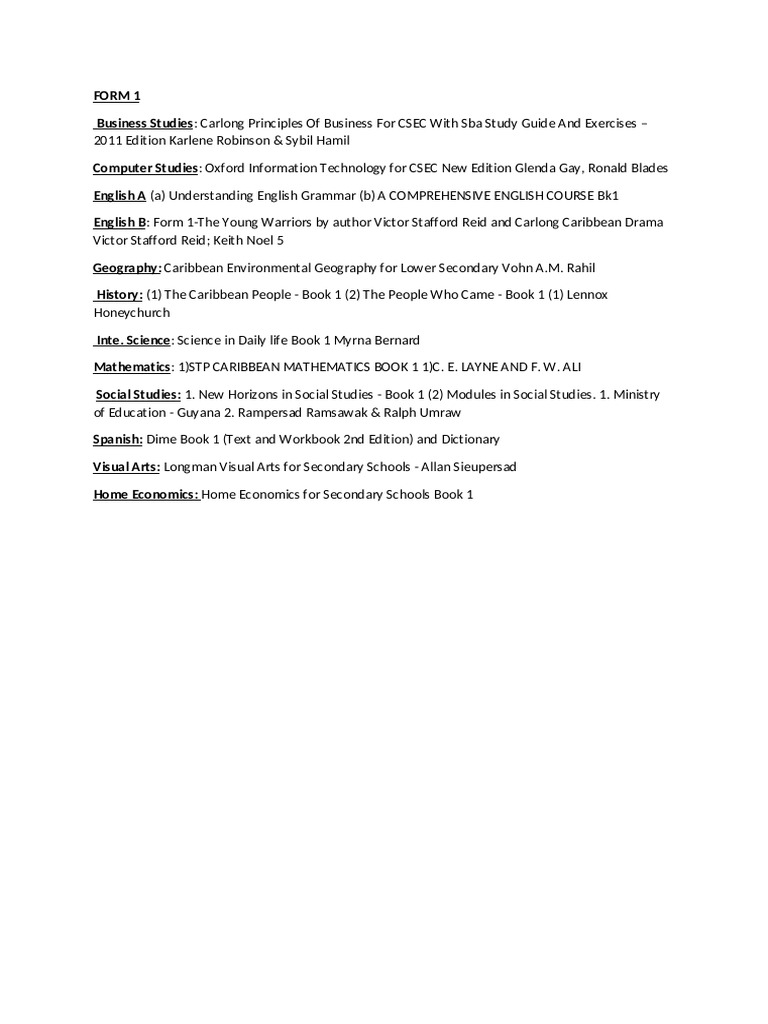 FORM 1

Business Studies: Carlong Principles Of Business For CSEC With Sba Study Guide And Exercises – 2011 Edition Karlene Robinson & Sybil Hamil

Computer Studies: Oxford Information Technology for CSEC New Edition Glenda Gay, Ronald Blades

English A (a) Understanding English Grammar (b) A COMPREHENSIVE ENGLISH COURSE Bk1

English B: Form 1-The Young Warriors by author Victor Stafford Reid and Carlong Caribbean Drama Victor Stafford Reid; Keith Noel 5

Geography: Caribbean Environmental Geography for Lower Secondary Vohn A.M. Rahil

History: (1) The Caribbean People - Book 1 (2) The People Who Came - Book 1 (1) Lennox Honeychurch

Inte. Science: Science in Daily life Book 1 Myrna Bernard

Mathematics: 1)STP CARIBBEAN MATHEMATICS BOOK 1 1)C. E. LAYNE AND F. W. ALI

Social Studies: 1. New Horizons in Social Studies - Book 1 (2) Modules in Social Studies. 1. Ministry of Education - Guyana 2. Rampersad Ramsawak & Ralph Umraw

Spanish: Dime Book 1 (Text and Workbook 2nd Edition) and Dictionary

Visual Arts: Longman Visual Arts for Secondary Schools - Allan Sieupersad

Home Economics: Home Economics for Secondary Schools Book 1